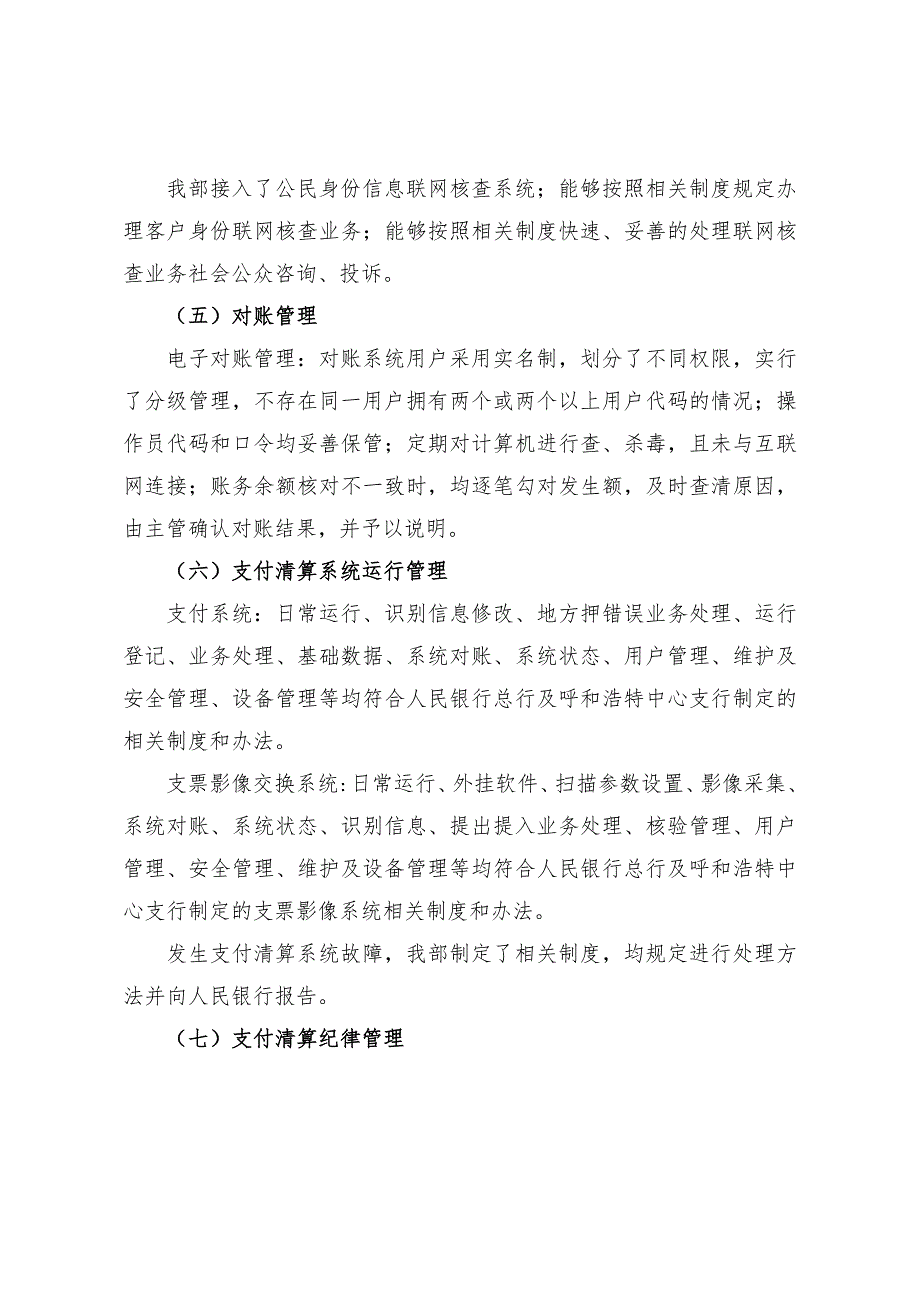 我部接入了公民身份信息联网核查系统；能够按照相关制度规定办理客户身份联网核查业务；能够按照相关制度快速、妥善的处理联网核查业务社会公众咨询、投诉。

（五）对账管理

电子对账管理：对账系统用户采用实名制，划分了不同权限，实行了分级管理，不存在同一用户拥有两个或两个以上用户代码的情况；操作员代码和口令均妥善保管；定期对计算机进行查、杀毒，且未与互联网连接；账务余额核对不一致时，均逐笔勾对发生额，及时查清原因，由主管确认对账结果，并予以说明。

（六）支付清算系统运行管理

支付系统：日常运行、识别信息修改、地方押错误业务处理、运行登记、业务处理、基础数据、系统对账、系统状态、用户管理、维护及安全管理、设备管理等均符合人民银行总行及呼和浩特中心支行制定的相关制度和办法。

支票影像交换系统：日常运行、外挂软件、扫描参数设置、影像采集、系统对账、系统状态、识别信息、提出提入业务处理、核验管理、用户管理、安全管理、维护及设备管理等均符合人民银行总行及呼和浩特中心支行制定的支票影像系统相关制度和办法。

发生支付清算系统故障，我部制定了相关制度，均规定进行处理方法并向人民银行报告。

（七）支付清算纪律管理